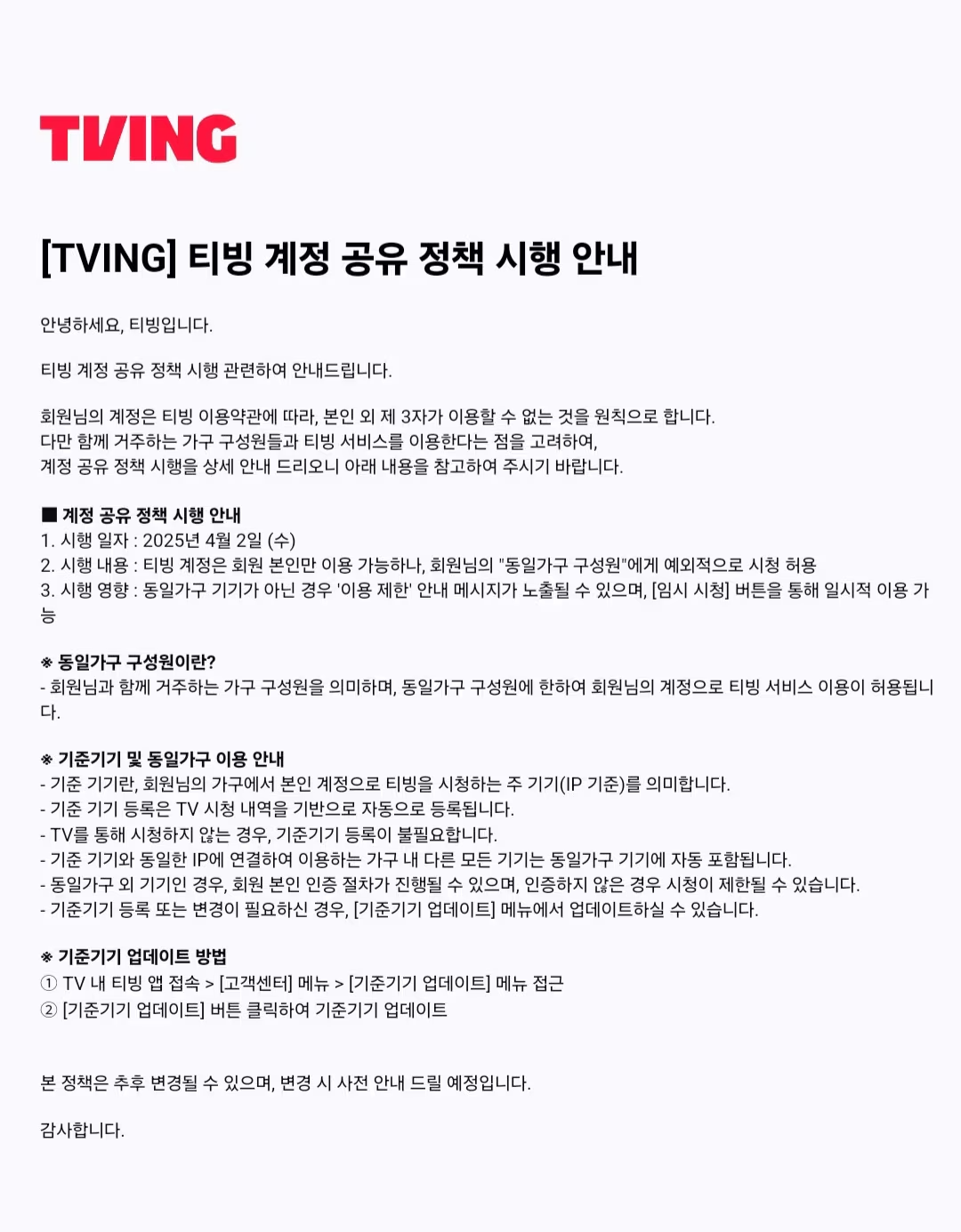 TVING

[TVING] 티빙 계정 공유 정책 시행 안내

안녕하세요, 티빙입니다.

티빙 계정 공유 정책 시행 관련하여 안내드립니다.

회원님의 계정은 티빙 이용약관에 따라, 본인 외 제 3자가 이용할 수 없는 것을 원칙으로 합니다.
다만 함께 거주하는 가구 구성원들과 티빙 서비스를 이용한다는 점을 고려하여,
계정 공유 정책 시행을 상세 안내 드리오니 아래 내용을 참고하여 주시기 바랍니다.

■ 계정 공유 정책 시행 안내
1. 시행 일자 : 2025년 4월 2일 (수)
2. 시행 내용 : 티빙 계정은 회원 본인만 이용 가능하나, 회원님의 "동일가구 구성원"에게 예외적으로 시청 허용
3. 시행 영향 : 동일가구 기기가 아닌 경우 '이용 제한' 안내 메시지가 노출될 수 있으며, [임시 시청] 버튼을 통해 일시적 이용 가능

※ 동일가구 구성원이란?
- 회원님과 함께 거주하는 가구 구성원을 의미하며, 동일가구 구성원에 한하여 회원님의 계정으로 티빙 서비스 이용이 허용됩니다.

※ 기준기기 및 동일가구 이용 안내
- 기준 기기란, 회원님의 가구에서 본인 계정으로 티빙을 시청하는 주 기기(IP 기준)를 의미합니다.
- 기준 기기 등록은 TV 시청 내역을 기반으로 자동으로 등록됩니다.
- TV를 통해 시청하지 않는 경우, 기준기기 등록이 불필요합니다.
- 기준 기기와 동일한 IP에 연결하여 이용하는 가구 내 다른 모든 기기는 동일가구 기기에 자동 포함됩니다.
- 동일가구 외 기기인 경우, 회원 본인 인증 절차가 진행될 수 있으며, 인증하지 않은 경우 시청이 제한될 수 있습니다.
- 기준기기 등록 또는 변경이 필요하신 경우, [기준기기 업데이트] 메뉴에서 업데이트하실 수 있습니다.

※ 기준기기 업데이트 방법
① TV 내 티빙 앱 접속 > [고객센터] 메뉴 > [기준기기 업데이트] 메뉴 접근
② [기준기기 업데이트] 버튼 클릭하여 기준기기 업데이트

본 정책은 추후 변경될 수 있으며, 변경 시 사전 안내 드릴 예정입니다.

감사합니다.